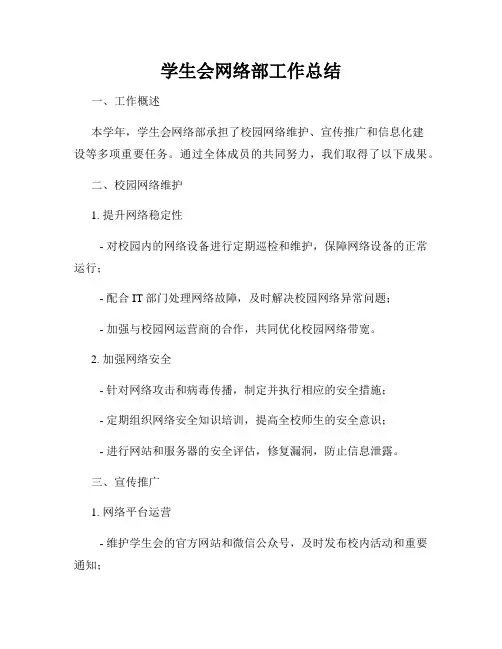 学生会网络部工作总结

一、工作概述

本学年，学生会网络部承担了校园网络维护、宣传推广和信息化建设等多项重要任务。通过全体成员的共同努力，我们取得了以下成果。

二、校园网络维护

1. 提升网络稳定性

- 对校园内的网络设备进行定期巡检和维护，保障网络设备的正常运行；

- 配合 IT 部门处理网络故障，及时解决校园网络异常问题；

- 加强与校园网运营商的合作，共同优化校园网络带宽。

2. 加强网络安全

- 针对网络攻击和病毒传播，制定并执行相应的安全措施；

- 定期组织网络安全知识培训，提高全校师生的安全意识；

- 进行网站和服务器的安全评估，修复漏洞，防止信息泄露。

三、宣传推广

1. 网络平台运营

- 维护学生会的官方网站和微信公众号，及时发布校内活动和重要通知；